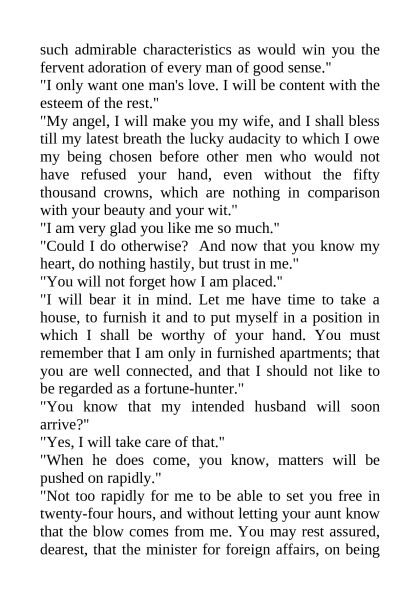 such admirable characteristics as would win you the fervent adoration of every man of good sense."
"I only want one man's love. I will be content with the esteem of the rest."
"My angel, I will make you my wife, and I shall bless till my latest breath the lucky audacity to which I owe my being chosen before other men who would not have refused your hand, even without the fifty thousand crowns, which are nothing in comparison with your beauty and your wit."
"I am very glad you like me so much."
"Could I do otherwise? And now that you know my heart, do nothing hastily, but trust in me."
"You will not forget how I am placed."
"I will bear it in mind. Let me have time to take a house, to furnish it and to put myself in a position in which I shall be worthy of your hand. You must remember that I am only in furnished apartments; that you are well connected, and that I should not like to be regarded as a fortune-hunter."
"You know that my intended husband will soon arrive?"
"Yes, I will take care of that."
"When he does come, you know, matters will be pushed on rapidly."
"Not too rapidly for me to be able to set you free in twenty-four hours, and without letting your aunt know that the blow comes from me. You may rest assured, dearest, that the minister for foreign affairs, on being